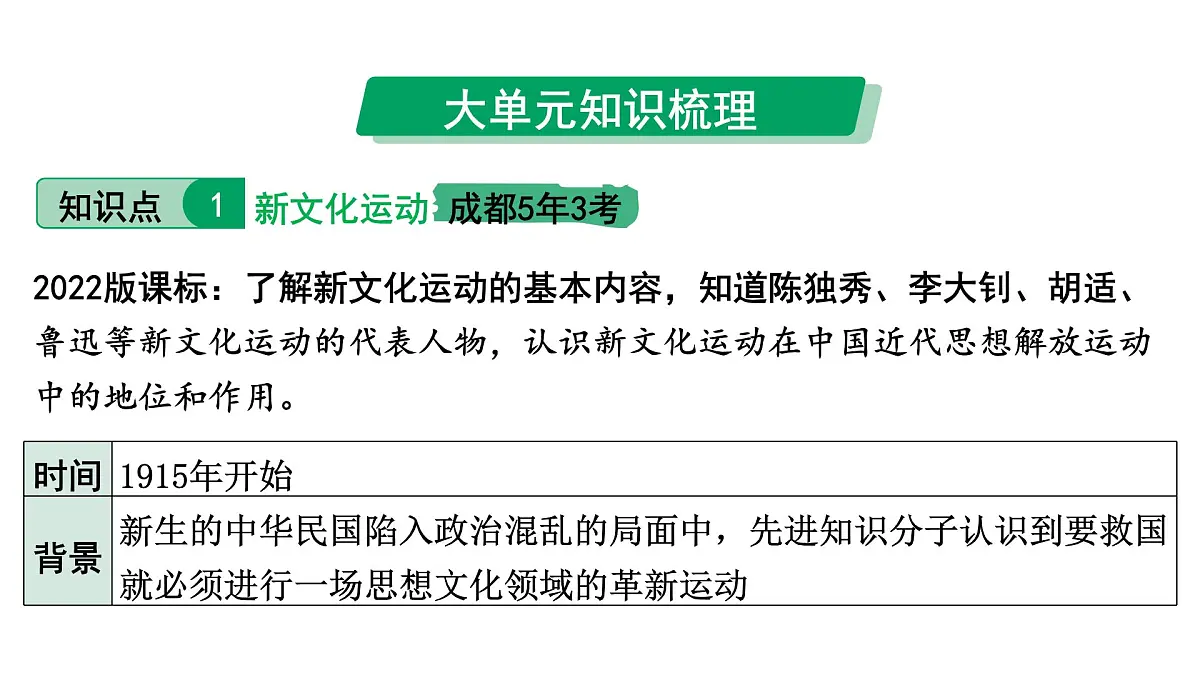 大单元知识梳理

知识点 1 新文化运动 成都5年3考

2022版课标：了解新文化运动的基本内容，知道陈独秀、李大钊、胡适、鲁迅等新文化运动的代表人物，认识新文化运动在中国近代思想解放运动中的地位和作用。

| 时间 | 1915年开始 |
|---|---|
| 背景 | 新生的中华民国陷入政治混乱的局面中，先进知识分子认识到要救国就必须进行一场思想文化领域的革新运动 |